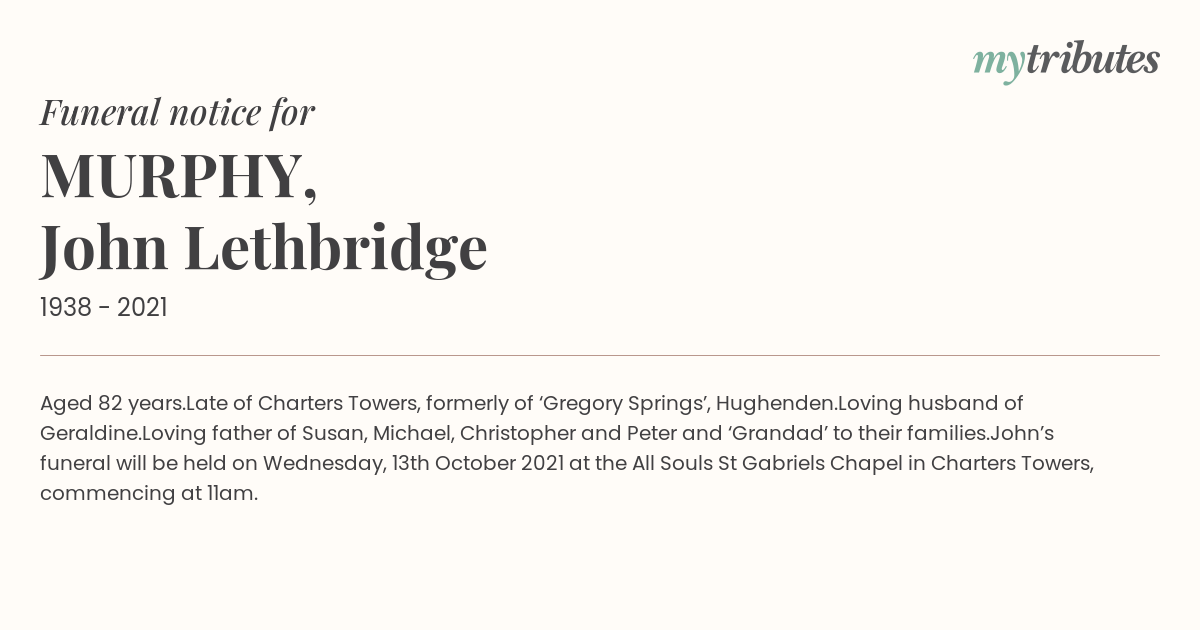 mytributes

Funeral notice for

MURPHY,
John Lethbridge

1938 - 2021

Aged 82 years.Late of Charters Towers, formerly of ‘Gregory Springs’, Hughenden.Loving husband of Geraldine.Loving father of Susan, Michael, Christopher and Peter and ‘Grandad’ to their families.John’s funeral will be held on Wednesday, 13th October 2021 at the All Souls St Gabriels Chapel in Charters Towers, commencing at 11am.